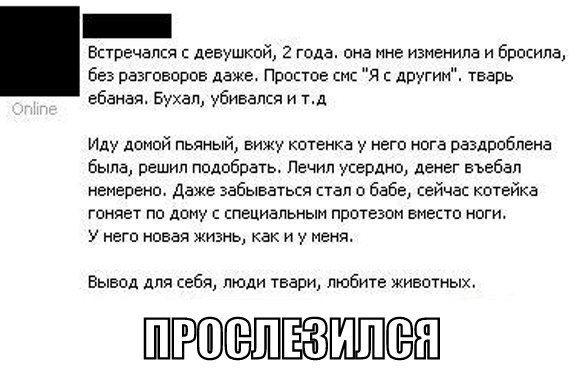 Online

Встречался с девушкой, 2 года. она мне изменила и бросила, без разговоров даже. Простое смс "Я с другим". тварь ебаная. Бухал, убивался и т.д

Иду домой пьяный, вижу котенка у него нога раздроблена была, решил подобрать. Лечил усердно, денег въебал немерено. Даже забываться стал о бабе, сейчас котейка гоняет по дому с специальным протезом вместо ноги. У него новая жизнь, как и у меня.

Вывод для себя, люди твари, любите животных.

ПРОСЛЕЗИЛСЯ